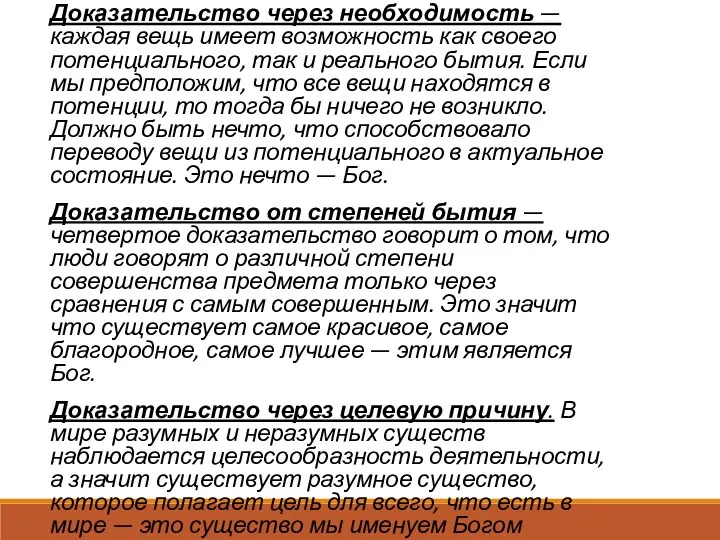 Доказательство через необходимость — каждая вещь имеет возможность как своего потенциального, так и реального бытия. Если мы предположим, что все вещи находятся в потенции, то тогда бы ничего не возникло. Должно быть нечто, что способствовало переводу вещи из потенциального в актуальное состояние. Это нечто — Бог.

Доказательство от степеней бытия — четвертое доказательство говорит о том, что люди говорят о различной степени совершенства предмета только через сравнения с самым совершенным. Это значит что существует самое красивое, самое благородное, самое лучшее — этим является Бог.

Доказательство через целевую причину. В мире разумных и неразумных существ наблюдается целесообразность деятельности, а значит существует разумное существо, которое полагает цель для всего, что есть в мире — это существо мы именуем Богом